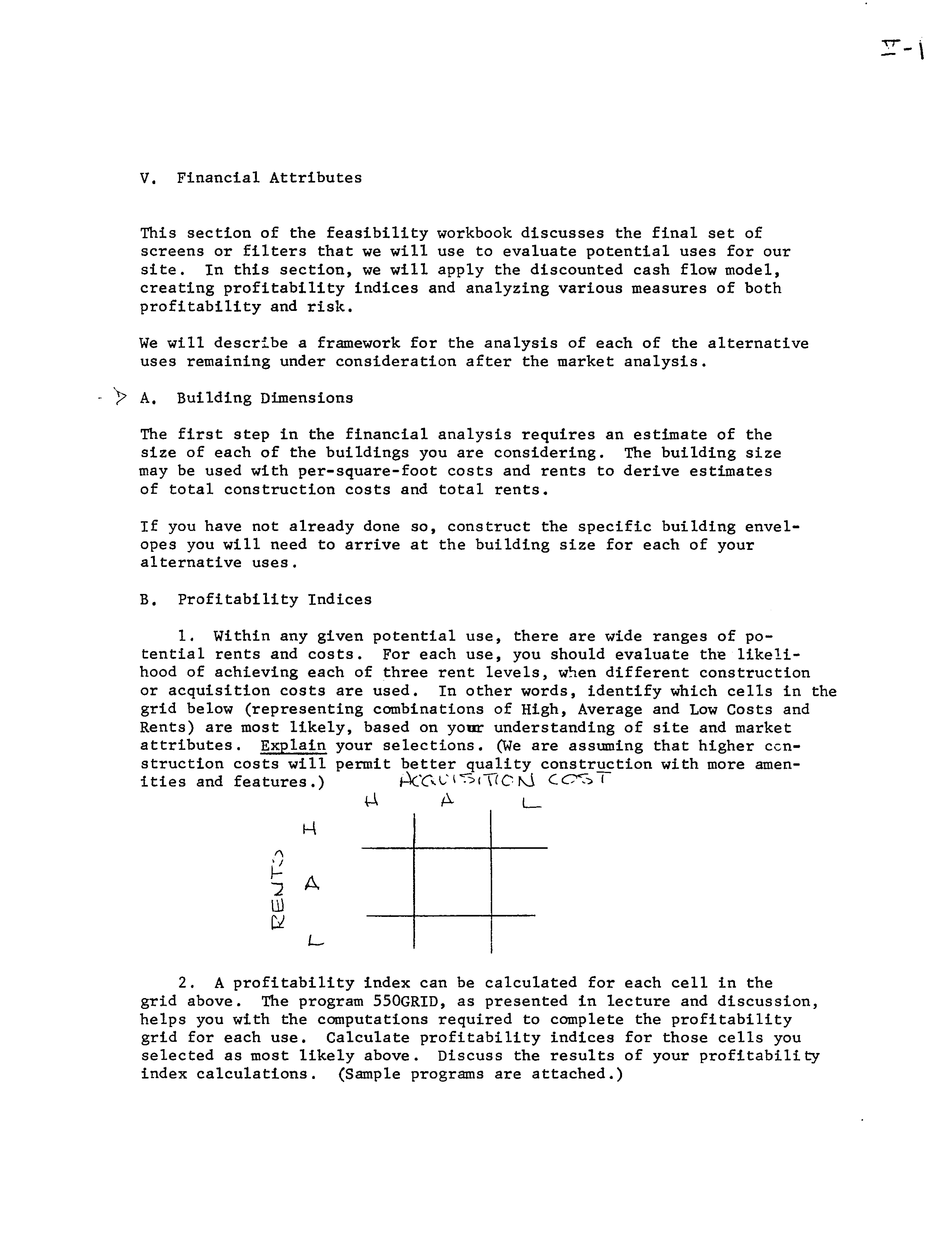 V-1

V. Financial Attributes

This section of the feasibility workbook discusses the final set of screens or filters that we will use to evaluate potential uses for our site. In this section, we will apply the discounted cash flow model, creating profitability indices and analyzing various measures of both profitability and risk.

We will describe a framework for the analysis of each of the alternative uses remaining under consideration after the market analysis.

A. Building Dimensions

The first step in the financial analysis requires an estimate of the size of each of the buildings you are considering. The building size may be used with per-square-foot costs and rents to derive estimates of total construction costs and total rents.

If you have not already done so, construct the specific building envelopes you will need to arrive at the building size for each of your alternative uses.

B. Profitability Indices

1. Within any given potential use, there are wide ranges of potential rents and costs. For each use, you should evaluate the likelihood of achieving each of three rent levels, when different construction or acquisition costs are used. In other words, identify which cells in the grid below (representing combinations of High, Average and Low Costs and Rents) are most likely, based on your understanding of site and market attributes. Explain your selections. (We are assuming that higher construction costs will permit better quality construction with more amenities and features.)

ACQUISITION COST
H A L

RENTS
H
A
L

2. A profitability index can be calculated for each cell in the grid above. The program 550GRID, as presented in lecture and discussion, helps you with the computations required to complete the profitability grid for each use. Calculate profitability indices for those cells you selected as most likely above. Discuss the results of your profitability index calculations. (Sample programs are attached.)